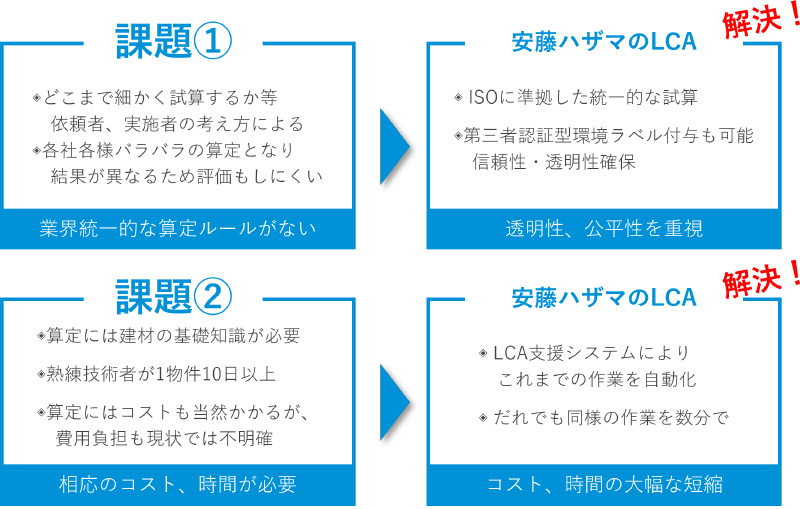 課題①

◈どこまで細かく試算するか等
依頼者、実施者の考え方による
◈各社各様バラバラの算定となり
結果が異なるため評価もしにくい

業界統一的な算定ルールがない

安藤ハザマのLCA

解決！

◈ ISOに準拠した統一的な試算

◈第三者認証型環境ラベル付与も可能
信頼性・透明性確保

透明性、公平性を重視

課題②

◈算定には建材の基礎知識が必要

◈熟練技術者が1物件10日以上

◈算定にはコストも当然かかるが、
費用負担も現状では不明確

相応のコスト、時間が必要

安藤ハザマのLCA

解決！

◈ LCA支援システムにより
これまでの作業を自動化

◈ だれでも同様の作業を数分で

コスト、時間の大幅な短縮